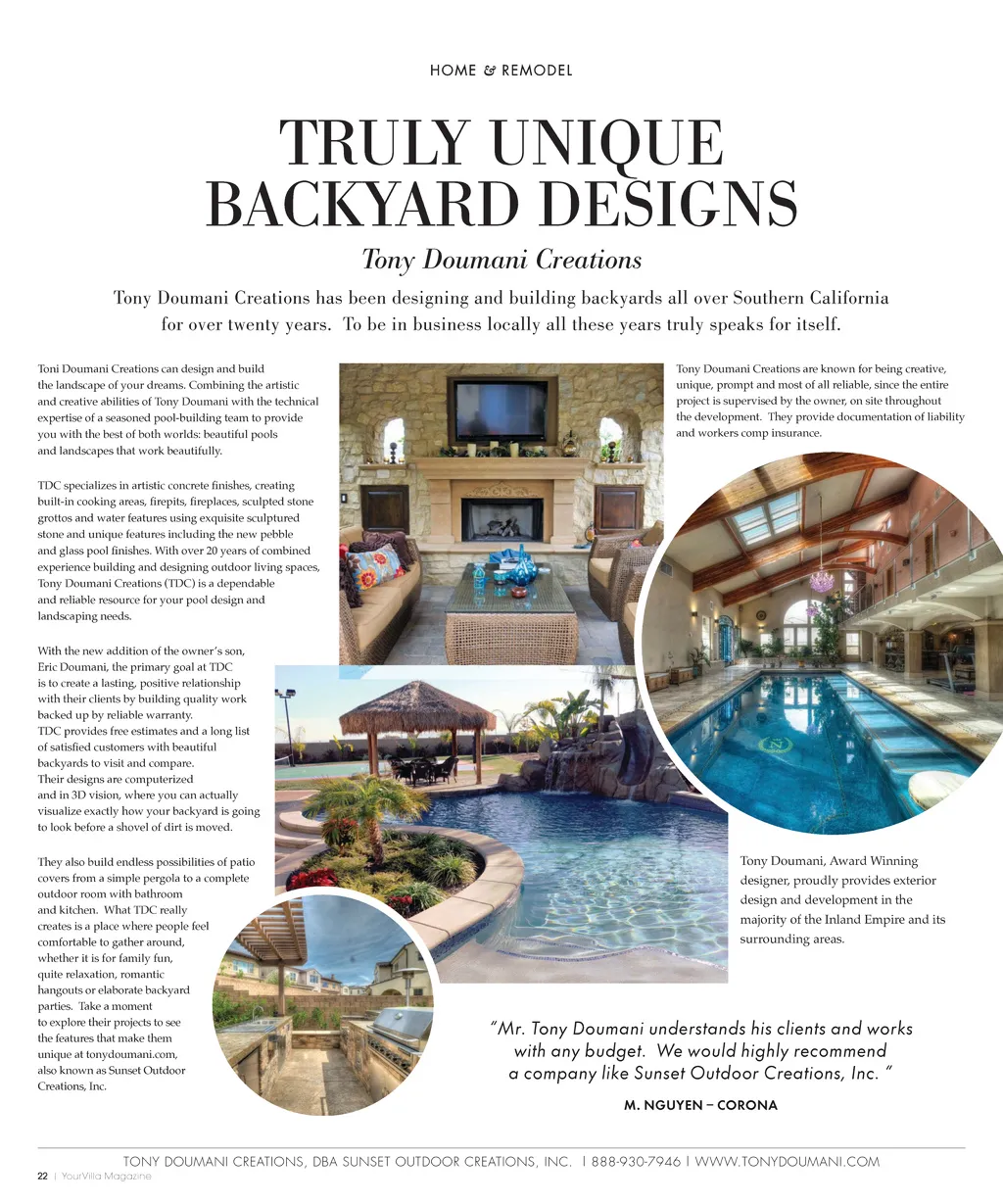 HOME & REMODEL

TRULY UNIQUE BACKYARD DESIGNS

Tony Doumani Creations

Tony Doumani Creations has been designing and building backyards all over Southern California for over twenty years. To be in business locally all these years truly speaks for itself.

Toni Doumani Creations can design and build the landscape of your dreams. Combining the artistic and creative abilities of Tony Doumani with the technical expertise of a seasoned pool-building team to provide you with the best of both worlds: beautiful pools and landscapes that work beautifully.

TDC specializes in artistic concrete finishes, creating built-in cooking areas, firepits, fireplaces, sculpted stone grottos and water features using exquisite sculptured stone and unique features including the new pebble and glass pool finishes. With over 20 years of combined experience building and designing outdoor living spaces, Tony Doumani Creations (TDC) is a dependable and reliable resource for your pool design and landscaping needs.

With the new addition of the owner's son, Eric Doumani, the primary goal at TDC is to create a lasting, positive relationship with their clients by building quality work backed up by reliable warranty. TDC provides free estimates and a long list of satisfied customers with beautiful backyards to visit and compare. Their designs are computerized and in 3D vision, where you can actually visualize exactly how your backyard is going to look before a shovel of dirt is moved.

They also build endless possibilities of patio covers from a simple pergola to a complete outdoor room with bathroom and kitchen. What TDC really creates is a place where people feel comfortable to gather around, whether it is for family fun, quite relaxation, romantic hangouts or elaborate backyard parties. Take a moment to explore their projects to see the features that make them unique at tonydoumani.com, also known as Sunset Outdoor Creations, Inc.

Tony Doumani Creations are known for being creative, unique, prompt and most of all reliable, since the entire project is supervised by the owner, on site throughout the development. They provide documentation of liability and workers comp insurance.

Tony Doumani, Award Winning designer, proudly provides exterior design and development in the majority of the Inland Empire and its surrounding areas.

"Mr. Tony Doumani understands his clients and works with any budget. We would highly recommend a company like Sunset Outdoor Creations, Inc. "

M. NGUYEN – CORONA

TONY DOUMANI CREATIONS, DBA SUNSET OUTDOOR CREATIONS, INC. | 888-930-7946 | WWW.TONYDOUMANI.COM

22 | YourVilla Magazine